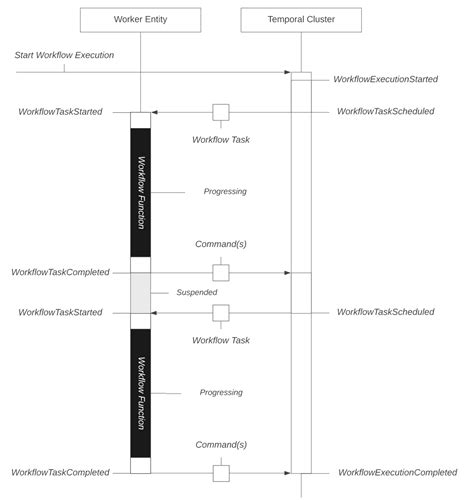 Worker Entity

Temporal Cluster

Start Workflow Execution

WorkflowExecutionStarted

WorkflowTaskStarted

WorkflowTaskScheduled

Workflow Task

Workflow Function

Progressing

Command(s)

WorkflowTaskCompleted

Suspended

WorkflowTaskStarted

WorkflowTaskScheduled

Workflow Task

Workflow Function

Progressing

Command(s)

WorkflowTaskCompleted

WorkflowExecutionCompleted